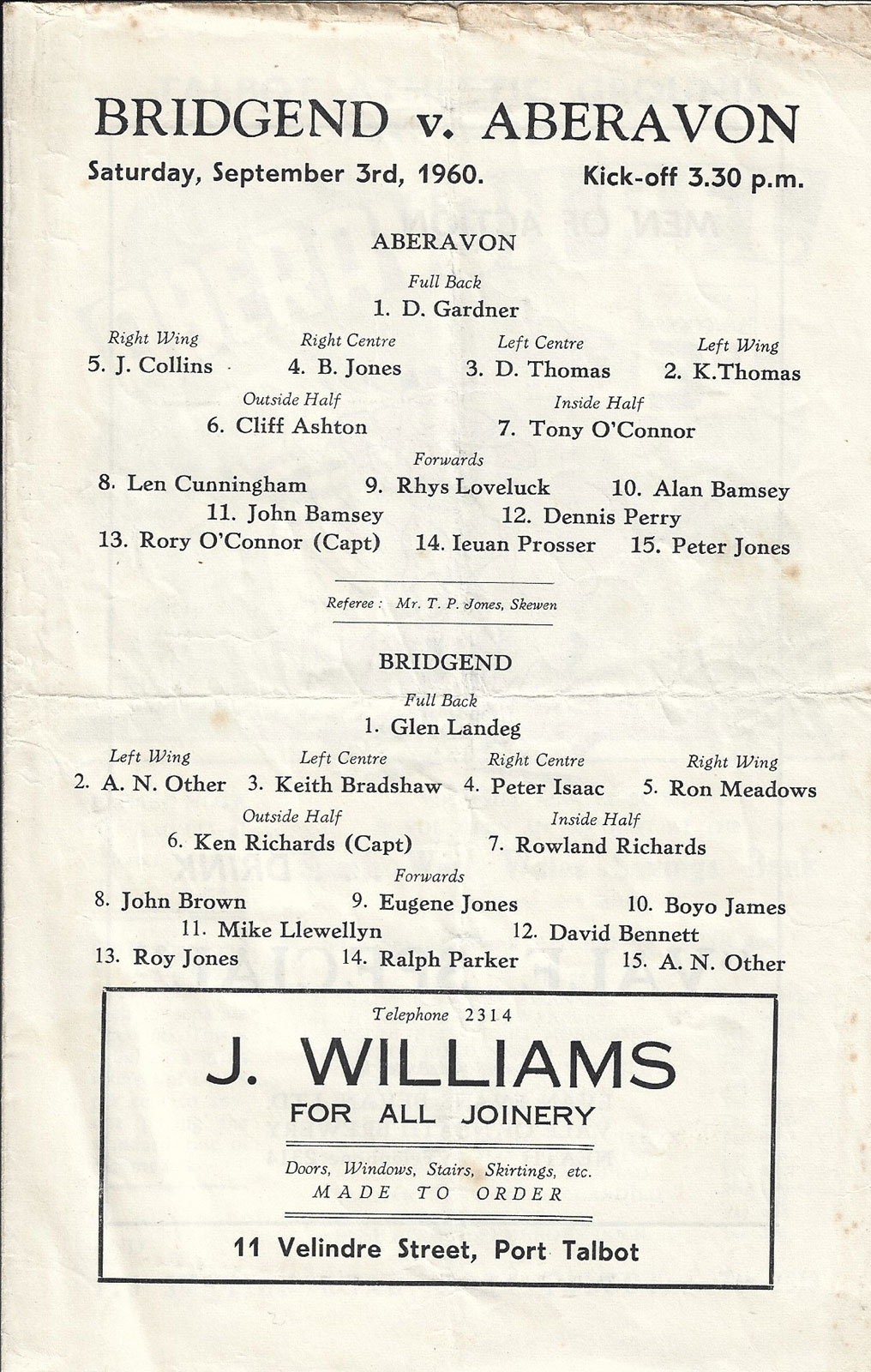 BRIDGEND v. ABERAVON

Saturday, September 3rd, 1960. Kick-off 3.30 p.m.

ABERAVON

Full Back
1. D. Gardner

Right Wing
5. J. Collins

Right Centre
4. B. Jones

Left Centre
3. D. Thomas

Left Wing
2. K.Thomas

Outside Half
6. Cliff Ashton

Inside Half
7. Tony O'Connor

Forwards
8. Len Cunningham 9. Rhys Loveluck 10. Alan Bamsey
11. John Bamsey 12. Dennis Perry
13. Rory O'Connor (Capt) 14. Ieuan Prosser 15. Peter Jones

Referee : Mr. T. P. Jones, Skewen

BRIDGEND

Full Back
1. Glen Landeg

Left Wing
2. A. N. Other

Left Centre
3. Keith Bradshaw

Right Centre
4. Peter Isaac

Right Wing
5. Ron Meadows

Outside Half
6. Ken Richards (Capt)

Inside Half
7. Rowland Richards

Forwards
8. John Brown 9. Eugene Jones 10. Boyo James
11. Mike Llewellyn 12. David Bennett
13. Roy Jones 14. Ralph Parker 15. A. N. Other

Telephone 2314

J. WILLIAMS

FOR ALL JOINERY

Doors, Windows, Stairs, Skirtings, etc.
MADE TO ORDER

11 Velindre Street, Port Talbot